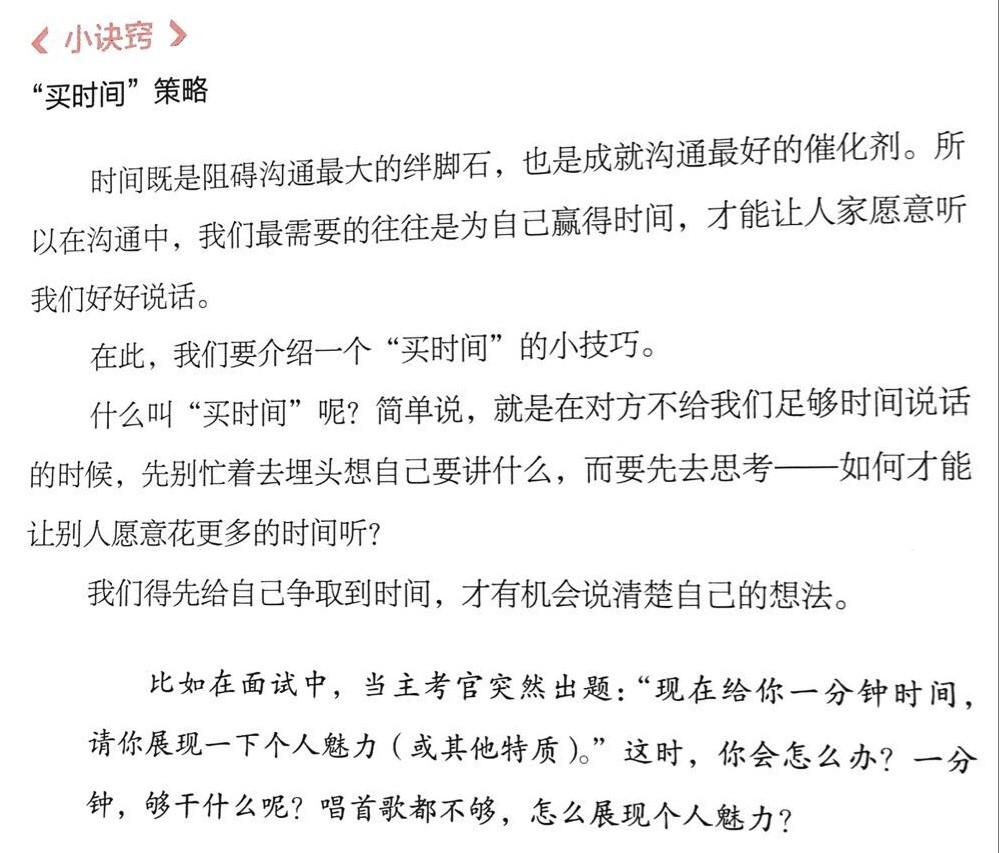 《 小诀窍 》

“买时间”策略

时间既是阻碍沟通最大的绊脚石，也是成就沟通最好的催化剂。所以在沟通中，我们最需要的往往是为自己赢得时间，才能让人家愿意听我们好好说话。

在此，我们要介绍一个“买时间”的小技巧。

什么叫“买时间”呢？简单说，就是在对方不给我们足够时间说话的时候，先别忙着去埋头想自己要讲什么，而要先去思考——如何才能让别人愿意花更多的时间听？

我们得先给自己争取到时间，才有机会说清楚自己的想法。

比如在面试中，当主考官突然出题：“现在给你一分钟时间，请你展现一下个人魅力（或其他特质）。”这时，你会怎么办？一分钟，够干什么呢？唱首歌都不够，怎么展现个人魅力？